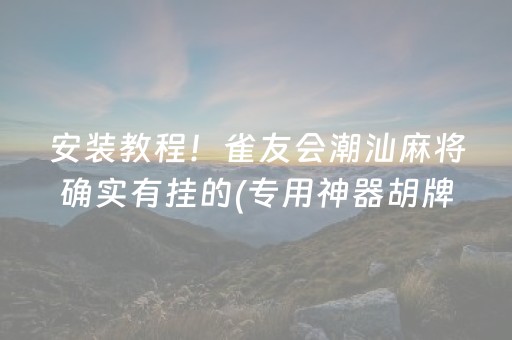 安装教程！雀友会潮汕麻将确实有挂的(专用神器胡牌